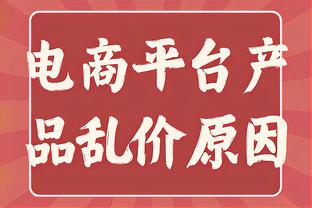 电商平台产品乱价原因